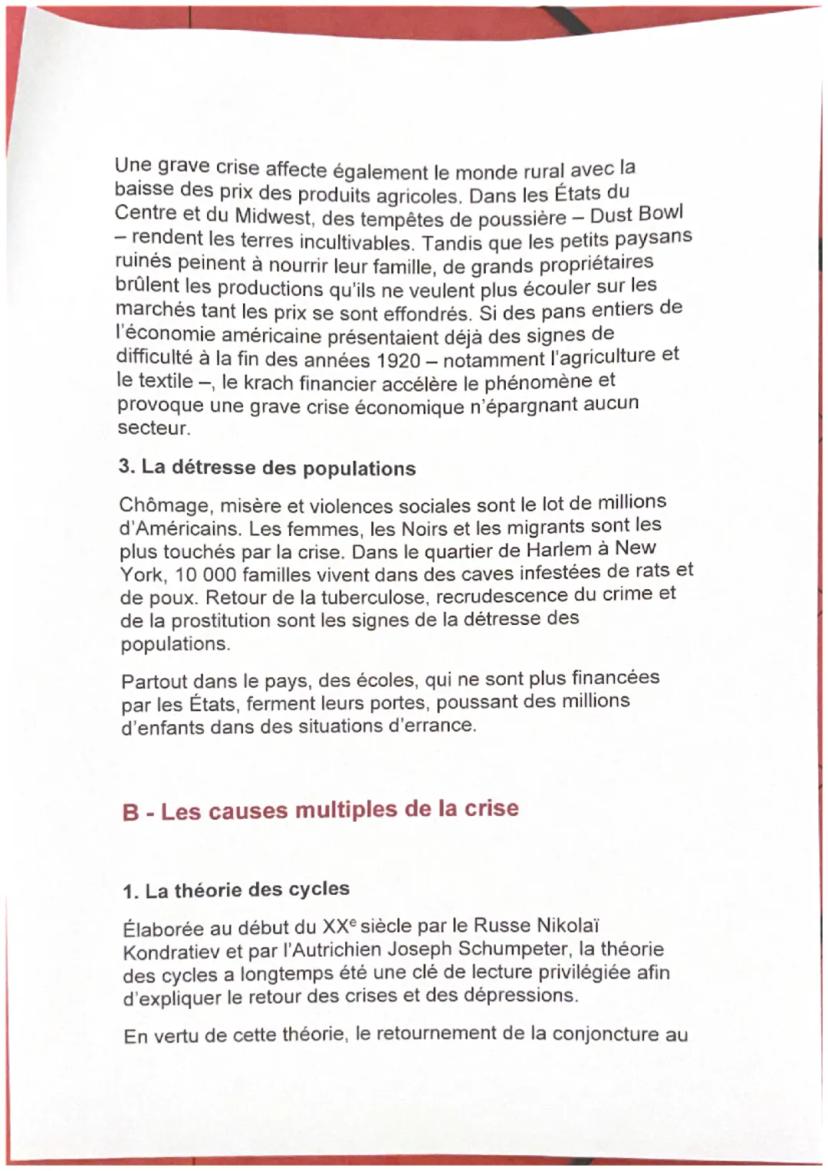 Une grave crise affecte également le monde rural avec la baisse des prix des produits agricoles. Dans les États du Centre et du Midwest, des tempêtes de poussière – Dust Bowl – rendent les terres incultivables. Tandis que les petits paysans ruinés peinent à nourrir leur famille, de grands propriétaires brûlent les productions qu'ils ne veulent plus écouler sur les marchés tant les prix se sont effondrés. Si des pans entiers de l'économie américaine présentaient déjà des signes de difficulté à la fin des années 1920 – notamment l'agriculture et le textile –, le krach financier accélère le phénomène et provoque une grave crise économique n'épargnant aucun secteur.

3. La détresse des populations

Chômage, misère et violences sociales sont le lot de millions d'Américains. Les femmes, les Noirs et les migrants sont les plus touchés par la crise. Dans le quartier de Harlem à New York, 10 000 familles vivent dans des caves infestées de rats et de poux. Retour de la tuberculose, recrudescence du crime et de la prostitution sont les signes de la détresse des populations.

Partout dans le pays, des écoles, qui ne sont plus financées par les États, ferment leurs portes, poussant des millions d'enfants dans des situations d'errance.

B - Les causes multiples de la crise

1. La théorie des cycles

Élaborée au début du XX$^e$ siècle par le Russe Nikolaï Kondratiev et par l'Autrichien Joseph Schumpeter, la théorie des cycles a longtemps été une clé de lecture privilégiée afin d'expliquer le retour des crises et des dépressions.

En vertu de cette théorie, le retournement de la conjoncture au